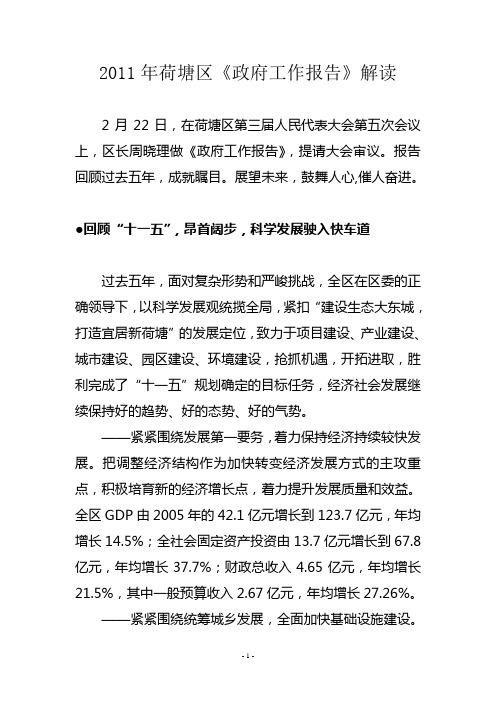 2011 年荷塘区《政府工作报告》解读

2 月 22 日，在荷塘区第三届人民代表大会第五次会议上，区长周晓理做《政府工作报告》，提请大会审议。报告回顾过去五年，成就瞩目。展望未来，鼓舞人心,催人奋进。

●回顾“十一五”，昂首阔步，科学发展驶入快车道

过去五年，面对复杂形势和严峻挑战，全区在区委的正确领导下，以科学发展观统揽全局，紧扣“建设生态大东城，打造宜居新荷塘”的发展定位，致力于项目建设、产业建设、城市建设、园区建设、环境建设，抢抓机遇，开拓进取，胜利完成了“十一五”规划确定的目标任务，经济社会发展继续保持好的趋势、好的态势、好的气势。

——紧紧围绕发展第一要务，着力保持经济持续较快发展。把调整经济结构作为加快转变经济发展方式的主攻重点，积极培育新的经济增长点，着力提升发展质量和效益。全区 GDP 由 2005 年的 42.1 亿元增长到 123.7 亿元，年均增长 14.5%；全社会固定资产投资由 13.7 亿元增长到 67.8 亿元，年均增长 37.7%；财政总收入 4.65 亿元，年均增长 21.5%，其中一般预算收入 2.67 亿元，年均增长 27.26%。

——紧紧围绕统筹城乡发展，全面加快基础设施建设。

- 1 -